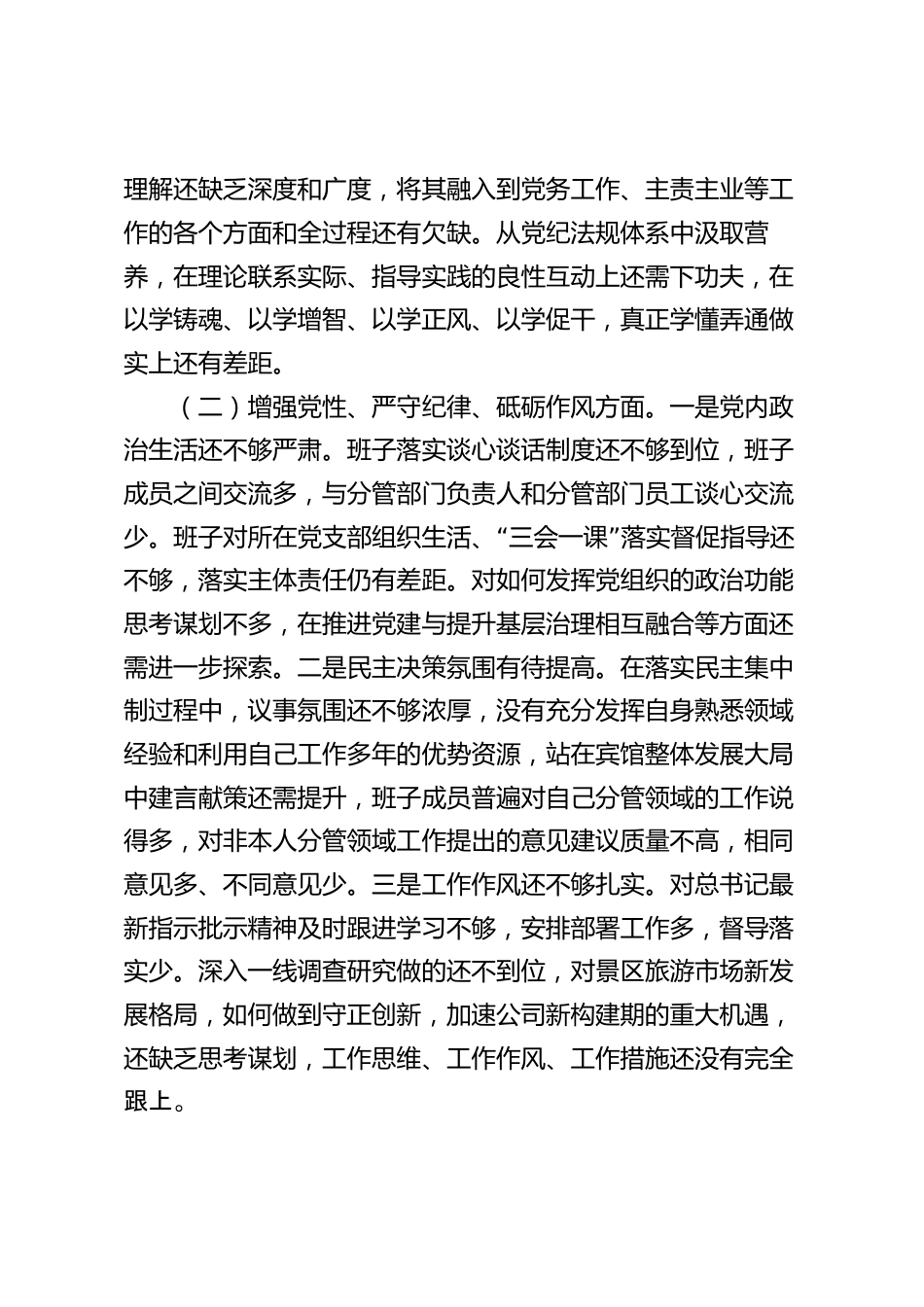 理解还缺乏深度和广度，将其融入到党务工作、主责主业等工作的各个方面和全过程还有欠缺。从党纪法规体系中汲取营养，在理论联系实际、指导实践的良性互动上还需下功夫，在以学铸魂、以学增智、以学正风、以学促干，真正学懂弄通做实上还有差距。

（二）增强党性、严守纪律、砥砺作风方面。一是党内政治生活还不够严肃。班子落实谈心谈话制度还不够到位，班子成员之间交流多，与分管部门负责人和分管部门员工谈心交流少。班子对所在党支部组织生活、“三会一课”落实督促指导还不够，落实主体责任仍有差距。对如何发挥党组织的政治功能思考谋划不多，在推进党建与提升基层治理相互融合等方面还需进一步探索。二是民主决策氛围有待提高。在落实民主集中制过程中，议事氛围还不够浓厚，没有充分发挥自身熟悉领域经验和利用自己工作多年的优势资源，站在宾馆整体发展大局中建言献策还需提升，班子成员普遍对自己分管领域的工作说得多，对非本人分管领域工作提出的意见建议质量不高，相同意见多、不同意见少。三是工作作风还不够扎实。对总书记最新指示批示精神及时跟进学习不够，安排部署工作多，督导落实少。深入一线调查研究做的还不到位，对景区旅游市场新发展格局，如何做到守正创新，加速公司新构建期的重大机遇，还缺乏思考谋划，工作思维、工作作风、工作措施还没有完全跟上。